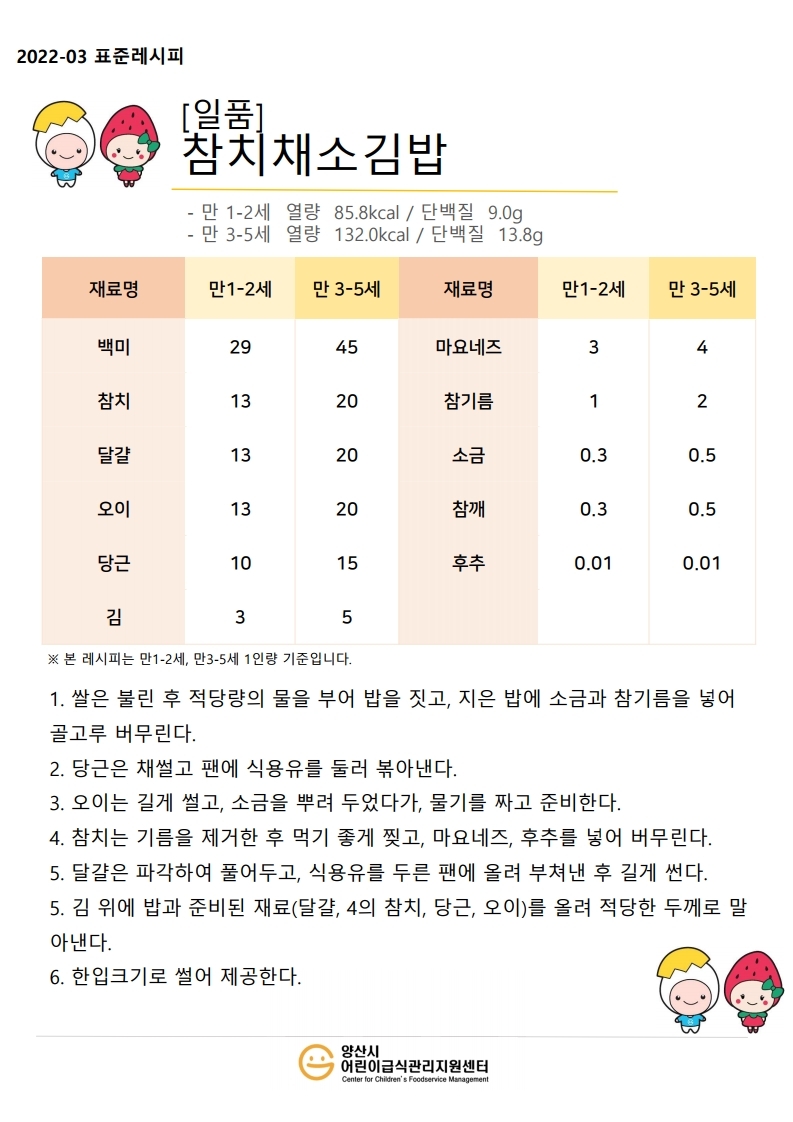 2022-03 표준레시피

[일품]
참치채소김밥

- 만 1-2세 열량 85.8kcal / 단백질 9.0g
- 만 3-5세 열량 132.0kcal / 단백질 13.8g

| 재료명 | 만1-2세 | 만 3-5세 | 재료명 | 만1-2세 | 만 3-5세 |
|---|---|---|---|---|---|
| 백미 | 29 | 45 | 마요네즈 | 3 | 4 |
| 참치 | 13 | 20 | 참기름 | 1 | 2 |
| 달걀 | 13 | 20 | 소금 | 0.3 | 0.5 |
| 오이 | 13 | 20 | 참깨 | 0.3 | 0.5 |
| 당근 | 10 | 15 | 후추 | 0.01 | 0.01 |
| 김 | 3 | 5 | | | |

※ 본 레시피는 만1-2세, 만3-5세 1인량 기준입니다.

1. 쌀은 불린 후 적당량의 물을 부어 밥을 짓고, 지은 밥에 소금과 참기름을 넣어 골고루 버무린다.
2. 당근은 채썰고 팬에 식용유를 둘러 볶아낸다.
3. 오이는 길게 썰고, 소금을 뿌려 두었다가, 물기를 짜고 준비한다.
4. 참치는 기름을 제거한 후 먹기 좋게 찢고, 마요네즈, 후추를 넣어 버무린다.
5. 달걀은 파각하여 풀어두고, 식용유를 두른 팬에 올려 부쳐낸 후 길게 썬다.
5. 김 위에 밥과 준비된 재료(달걀, 4의 참치, 당근, 오이)를 올려 적당한 두께로 말아낸다.
6. 한입크기로 썰어 제공한다.

양산시
어린이급식관리지원센터
Center for Children's Foodservice Management